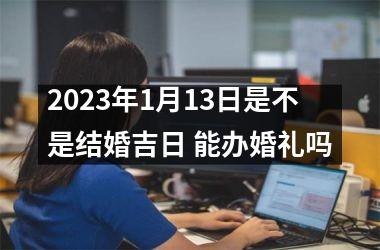 2023年1月13日是不是结婚吉日 能办婚礼吗